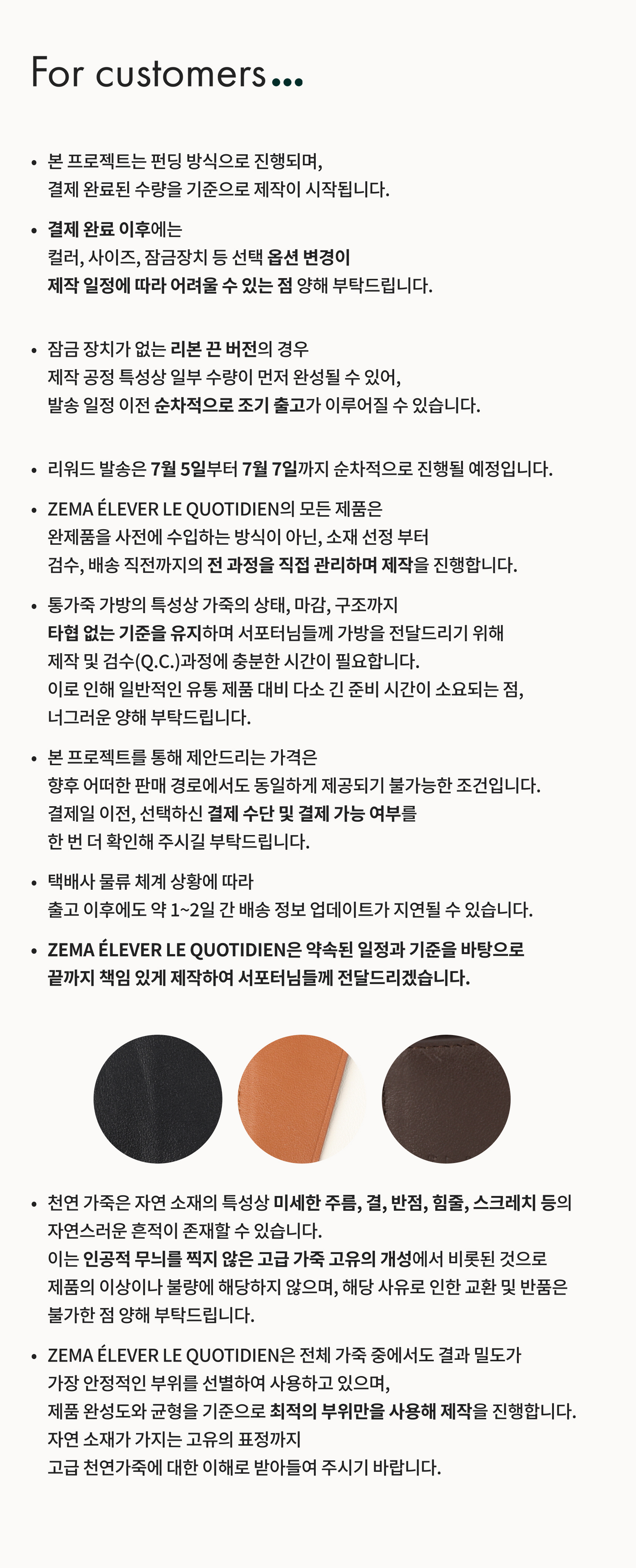 For customers...

• 본 프로젝트는 펀딩 방식으로 진행되며, 결제 완료된 수량을 기준으로 제작이 시작됩니다.

• 결제 완료 이후에는 컬러, 사이즈, 잠금장치 등 선택 옵션 변경이 제작 일정에 따라 어려울 수 있는 점 양해 부탁드립니다.

• 잠금 장치가 없는 리본 끈 버전의 경우 제작 공정 특성상 일부 수량이 먼저 완성될 수 있어, 발송 일정 이전 순차적으로 조기 출고가 이루어질 수 있습니다.

• 리워드 발송은 7월 5일부터 7월 7일까지 순차적으로 진행될 예정입니다.

• ZEMA ÉLEVER LE QUOTIDIEN의 모든 제품은 완제품을 사전에 수입하는 방식이 아닌, 소재 선정 부터 검수, 배송 직전까지의 전 과정을 직접 관리하며 제작을 진행합니다.

• 통가죽 가방의 특성상 가죽의 상태, 마감, 구조까지 타협 없는 기준을 유지하며 서포터님들께 가방을 전달드리기 위해 제작 및 검수(Q.C.)과정에 충분한 시간이 필요합니다. 이로 인해 일반적인 유통 제품 대비 다소 긴 준비 시간이 소요되는 점, 너그러운 양해 부탁드립니다.

• 본 프로젝트를 통해 제안드리는 가격은 향후 어떠한 판매 경로에서도 동일하게 제공되기 불가능한 조건입니다. 결제일 이전, 선택하신 결제 수단 및 결제 가능 여부를 한 번 더 확인해 주시길 부탁드립니다.

• 택배사 물류 체계 상황에 따라 출고 이후에도 약 1~2일 간 배송 정보 업데이트가 지연될 수 있습니다.

• ZEMA ÉLEVER LE QUOTIDIEN은 약속된 일정과 기준을 바탕으로 끝까지 책임 있게 제작하여 서포터님들께 전달드리겠습니다.

• 천연 가죽은 자연 소재의 특성상 미세한 주름, 결, 반점, 힘줄, 스크레치 등의 자연스러운 흔적이 존재할 수 있습니다. 이는 인공적 무늬를 찍지 않은 고급 가죽 고유의 개성에서 비롯된 것으로 제품의 이상이나 불량에 해당하지 않으며, 해당 사유로 인한 교환 및 반품은 불가한 점 양해 부탁드립니다.

• ZEMA ÉLEVER LE QUOTIDIEN은 전체 가죽 중에서도 결과 밀도가 가장 안정적인 부위를 선별하여 사용하고 있으며, 제품 완성도와 균형을 기준으로 최적의 부위만을 사용해 제작을 진행합니다. 자연 소재가 가지는 고유의 표정까지 고급 천연가죽에 대한 이해로 받아들여 주시기 바랍니다.